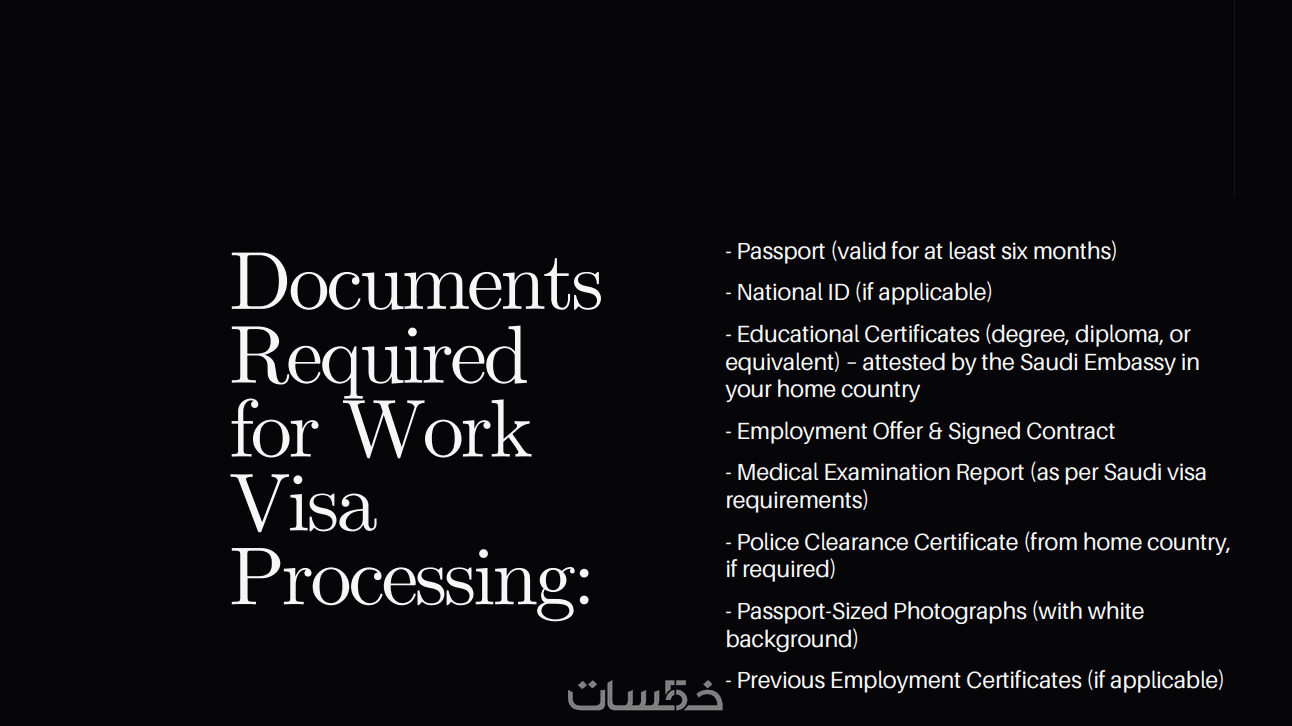 Documents Required for Work Visa Processing:

- Passport (valid for at least six months)

- National ID (if applicable)

- Educational Certificates (degree, diploma, or equivalent) – attested by the Saudi Embassy in your home country

- Employment Offer & Signed Contract

- Medical Examination Report (as per Saudi visa requirements)

- Police Clearance Certificate (from home country, if required)

- Passport-Sized Photographs (with white background)

- Previous Employment Certificates (if applicable)

خمسات